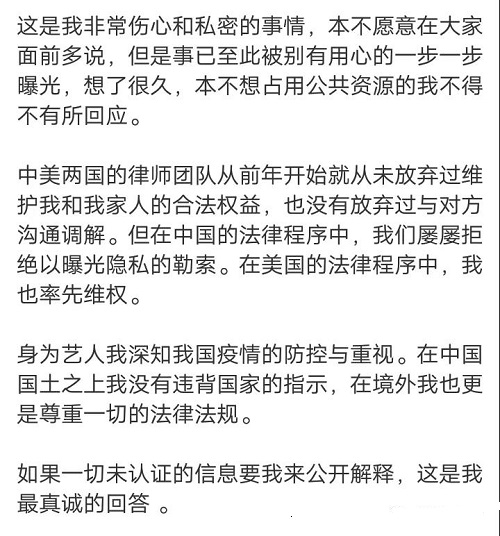 这是我非常伤心和私密的事情，本不愿意在大家面前多说，但是事已至此被别有用心的一步一步曝光，想了很久，本不想占用公共资源的我不得不有所回应。

中美两国的律师团队从前年开始就从未放弃过维护我和我家人的合法权益，也没有放弃过与对方沟通调解。但在中国的法律程序中，我们屡屡拒绝以曝光隐私的勒索。在美国的法律程序中，我也率先维权。

身为艺人我深知我国疫情的防控与重视。在中国国土之上我没有违背国家的指示，在境外我也更是尊重一切的法律法规。

如果一切未认证的信息要我来公开解释，这是我最真诚的回答 。